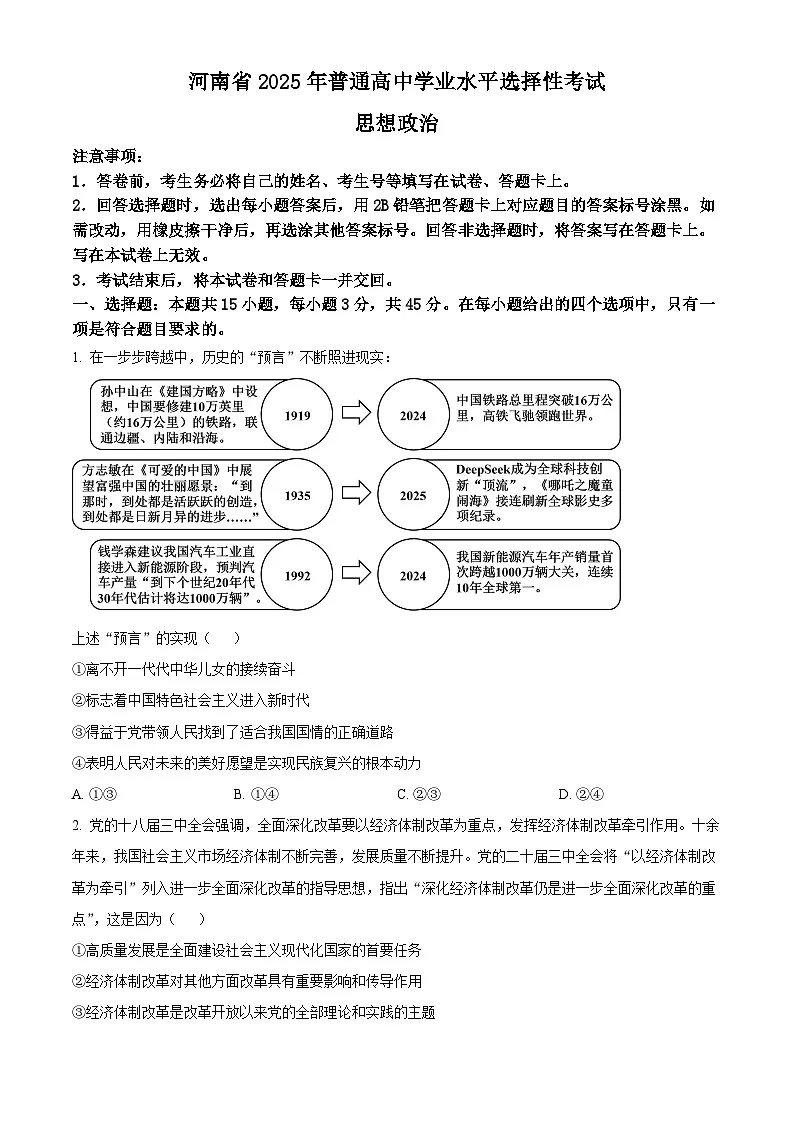 河南省 2025 年普通高中学业水平选择性考试

思想政治

注意事项：

1．答卷前，考生务必将自己的姓名、考生号等填写在试卷、答题卡上。

2．回答选择题时，选出每小题答案后，用 2B 铅笔把答题卡上对应题目的答案标号涂黑。如需改动，用橡皮擦干净后，再选涂其他答案标号。回答非选择题时，将答案写在答题卡上。写在本试卷上无效。

3．考试结束后，将本试卷和答题卡一并交回。

一、选择题：本题共 15 小题，每小题 3 分，共 45 分。在每小题给出的四个选项中，只有一项是符合题目要求的。

1. 在一步步跨越中，历史的“预言”不断照进现实：

孙中山在《建国方略》中设想，中国要修建10万英里（约16万公里）的铁路，联通边疆、内陆和沿海。

1919

2024

中国铁路总里程突破16万公里，高铁飞驰领跑世界。

方志敏在《可爱的中国》中展望富强中国的壮丽愿景：“到那时，到处都是活跃跃的创造，到处都是日新月异的进步……”

1935

2025

DeepSeek成为全球科技创新“顶流”，《哪吒之魔童闹海》接连刷新全球影史多项纪录。

钱学森建议我国汽车工业直接进入新能源阶段，预判汽车产量“到下个世纪20年代30年代估计将达1000万辆”。

1992

2024

我国新能源汽车年产销量首次跨越1000万辆大关，连续10年全球第一。

上述“预言”的实现（　　）

①离不开一代代中华儿女的接续奋斗

②标志着中国特色社会主义进入新时代

③得益于党带领人民找到了适合我国国情的正确道路

④表明人民对未来的美好愿望是实现民族复兴的根本动力

A. ①③　　B. ①④　　C. ②③　　D. ②④

2. 党的十八届三中全会强调，全面深化改革要以经济体制改革为重点，发挥经济体制改革牵引作用。十余年来，我国社会主义市场经济体制不断完善，发展质量不断提升。党的二十届三中全会将“以经济体制改革为牵引”列入进一步全面深化改革的指导思想，指出“深化经济体制改革仍是进一步全面深化改革的重点”，这是因为（　　）

①高质量发展是全面建设社会主义现代化国家的首要任务

②经济体制改革对其他方面改革具有重要影响和传导作用

③经济体制改革是改革开放以来党的全部理论和实践的主题